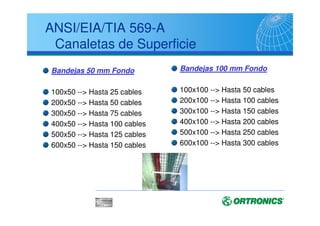 ANSI/EIA/TIA 569-A
Canaletas de Superficie

Bandejas 50 mm Fondo

100x50 --> Hasta 25 cables
200x50 --> Hasta 50 cables
300x50 --> Hasta 75 cables
400x50 --> Hasta 100 cables
500x50 --> Hasta 125 cables
600x50 --> Hasta 150 cables

Bandejas 100 mm Fondo

100x100 --> Hasta 50 cables
200x100 --> Hasta 100 cables
300x100 --> Hasta 150 cables
400x100 --> Hasta 200 cables
500x100 --> Hasta 250 cables
600x100 --> Hasta 300 cables

ORTRONICS